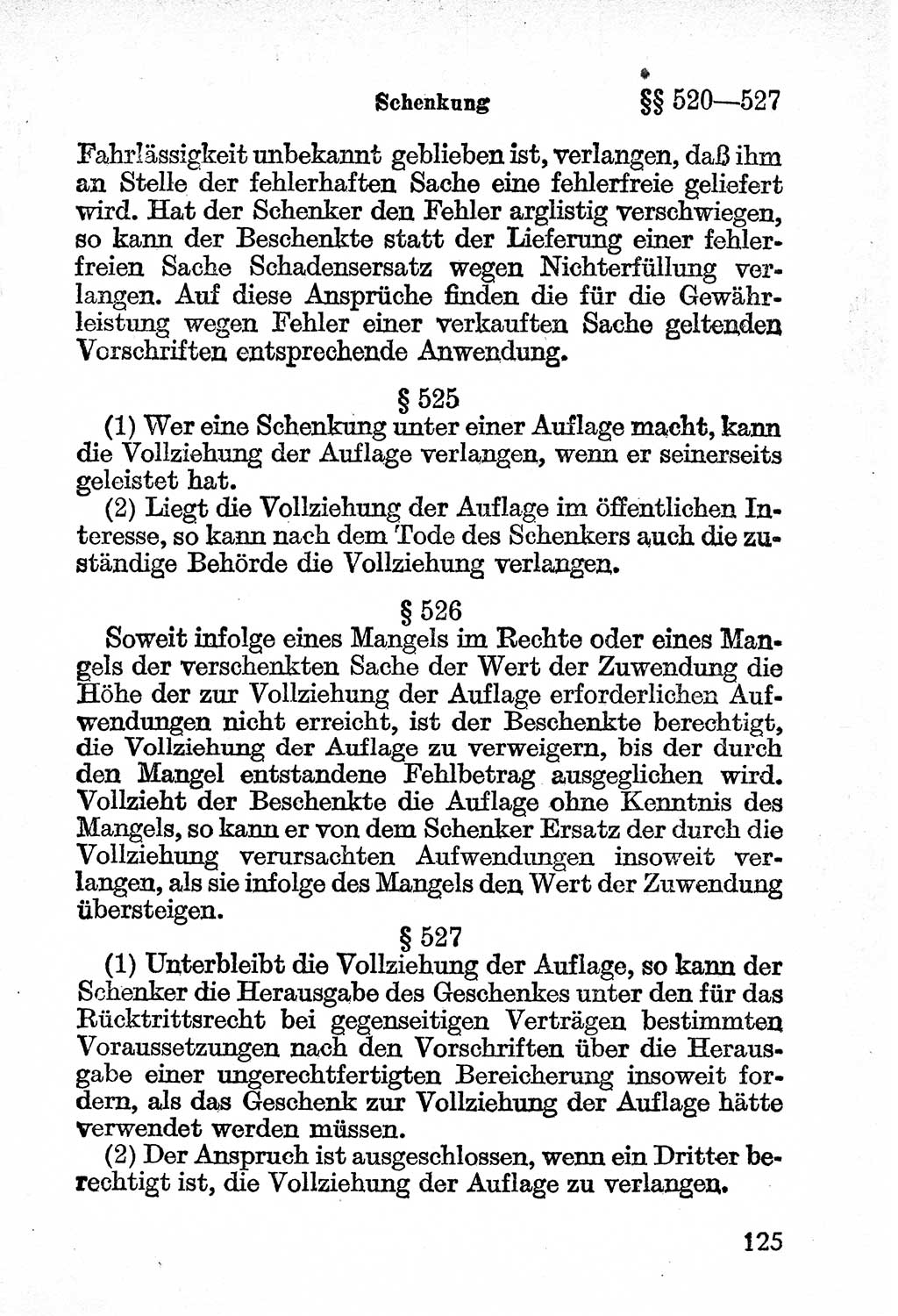 Schenkung §§ 520—527

Fahrlässigkeit unbekannt geblieben ist, verlangen, daß ihm an Stelle der fehlerhaften Sache eine fehlerfreie geliefert wird. Hat der Schenker den Fehler arglistig verschwiegen, so kann der Beschenkte statt der Lieferung einer fehlerfreien Sache Schadensersatz wegen Nichterfüllung verlangen. Auf diese Ansprüche finden die für die Gewährleistung wegen Fehler einer verkauften Sache geltenden Vorschriften entsprechende Anwendung.

§ 525

(1) Wer eine Schenkung unter einer Auflage macht, kann die Vollziehung der Auflage verlangen, wenn er seinerseits geleistet hat.

(2) Liegt die Vollziehung der Auflage im öffentlichen Interesse, so kann nach dem Tode des Schenkers auch die zuständige Behörde die Vollziehung verlangen.

§ 526

Soweit infolge eines Mangels im Rechte oder eines Mangels der verschenkten Sache der Wert der Zuwendung die Höhe der zur Vollziehung der Auflage erforderlichen Aufwendungen nicht erreicht, ist der Beschenkte berechtigt, die Vollziehung der Auflage zu verweigern, bis der durch den Mangel entstandene Fehlbetrag ausgeglichen wird. Vollzieht der Beschenkte die Auflage ohne Kenntnis des Mangels, so kann er von dem Schenker Ersatz der durch die Vollziehung verursachten Aufwendungen insoweit verlangen, als sie infolge des Mangels den Wert der Zuwendung übersteigen.

§ 527

(1) Unterbleibt die Vollziehung der Auflage, so kann der Schenker die Herausgabe des Geschenkes unter den für das Rücktrittsrecht bei gegenseitigen Verträgen bestimmten Voraussetzungen nach den Vorschriften über die Herausgabe einer ungerechtfertigten Bereicherung insoweit fordern, als das Geschenk zur Vollziehung der Auflage hätte verwendet werden müssen.

(2) Der Anspruch ist ausgeschlossen, wenn ein Dritter berechtigt ist, die Vollziehung der Auflage zu verlangen.

125